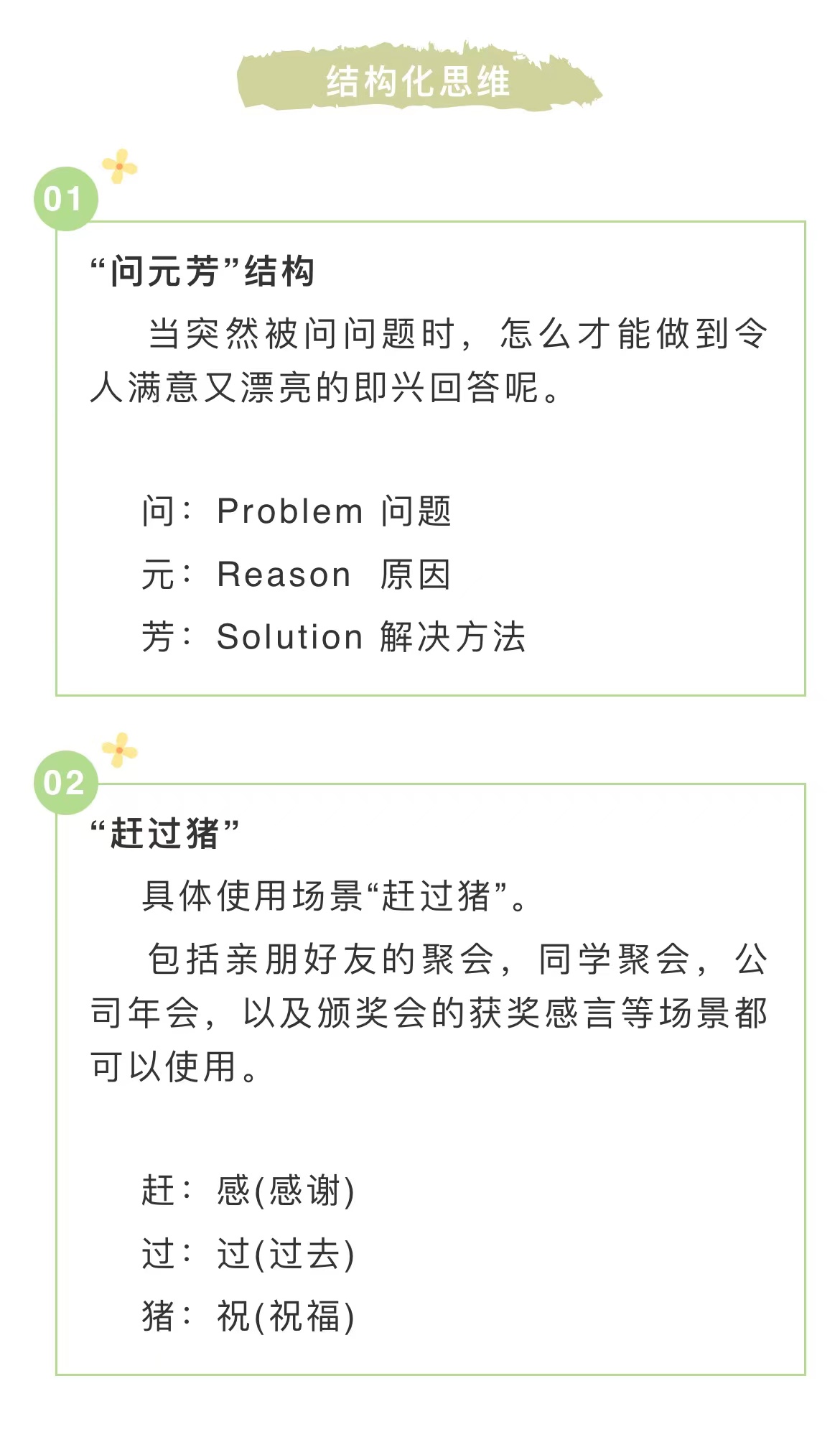 结构化思维

01

“问元芳”结构

当突然被问问题时，怎么才能做到令人满意又漂亮的即兴回答呢。

问：Problem 问题

元：Reason 原因

芳：Solution 解决方法

02

“赶过猪”

具体使用场景“赶过猪”。

包括亲朋好友的聚会，同学聚会，公司年会，以及颁奖会的获奖感言等场景都可以使用。

赶：感(感谢)

过：过(过去)

猪：祝(祝福)